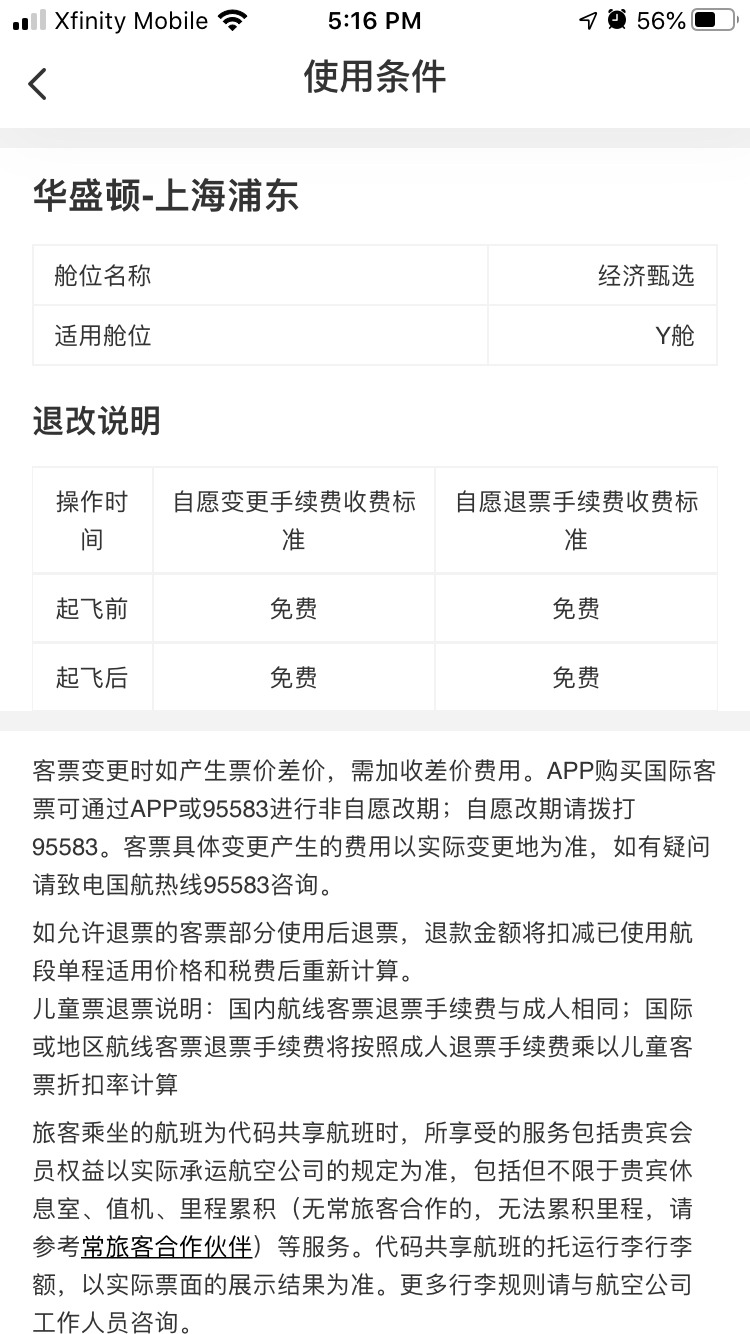 Xfinity Mobile 5:16 PM 56%

使用条件

华盛顿-上海浦东

| 舱位名称 | 经济甄选 |
|---|---|
| 适用舱位 | Y舱 |

退改说明

| 操作时间 | 自愿变更手续费收费标准 | 自愿退票手续费收费标准 |
|---|---|---|
| 起飞前 | 免费 | 免费 |
| 起飞后 | 免费 | 免费 |

客票变更时如产生票价差价，需加收差价费用。APP购买国际客票可通过APP或95583进行非自愿改期；自愿改期请拨打95583。客票具体变更产生的费用以实际变更地为准，如有疑问请致电国航热线95583咨询。

如允许退票的客票部分使用后退票，退款金额将扣减已使用航段单程适用价格和税费后重新计算。
儿童票退票说明：国内航线客票退票手续费与成人相同；国际或地区航线客票退票手续费将按照成人退票手续费乘以儿童客票折扣率计算

旅客乘坐的航班为代码共享航班时，所享受的服务包括贵宾会员权益以实际承运航空公司的规定为准，包括但不限于贵宾休息室、值机、里程累积（无常旅客合作的，无法累积里程，请参考常旅客合作伙伴）等服务。代码共享航班的托运行李行李额，以实际票面的展示结果为准。更多行李规则请与航空公司工作人员咨询。